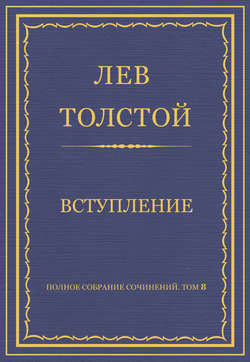 ЛЕВ
ТОЛСТОЙ

ВСТУПЛЕНИЕ

ПОЛНОЕ СОБРАНИЕ СОЧИНЕНИЙ. ТОМ 8